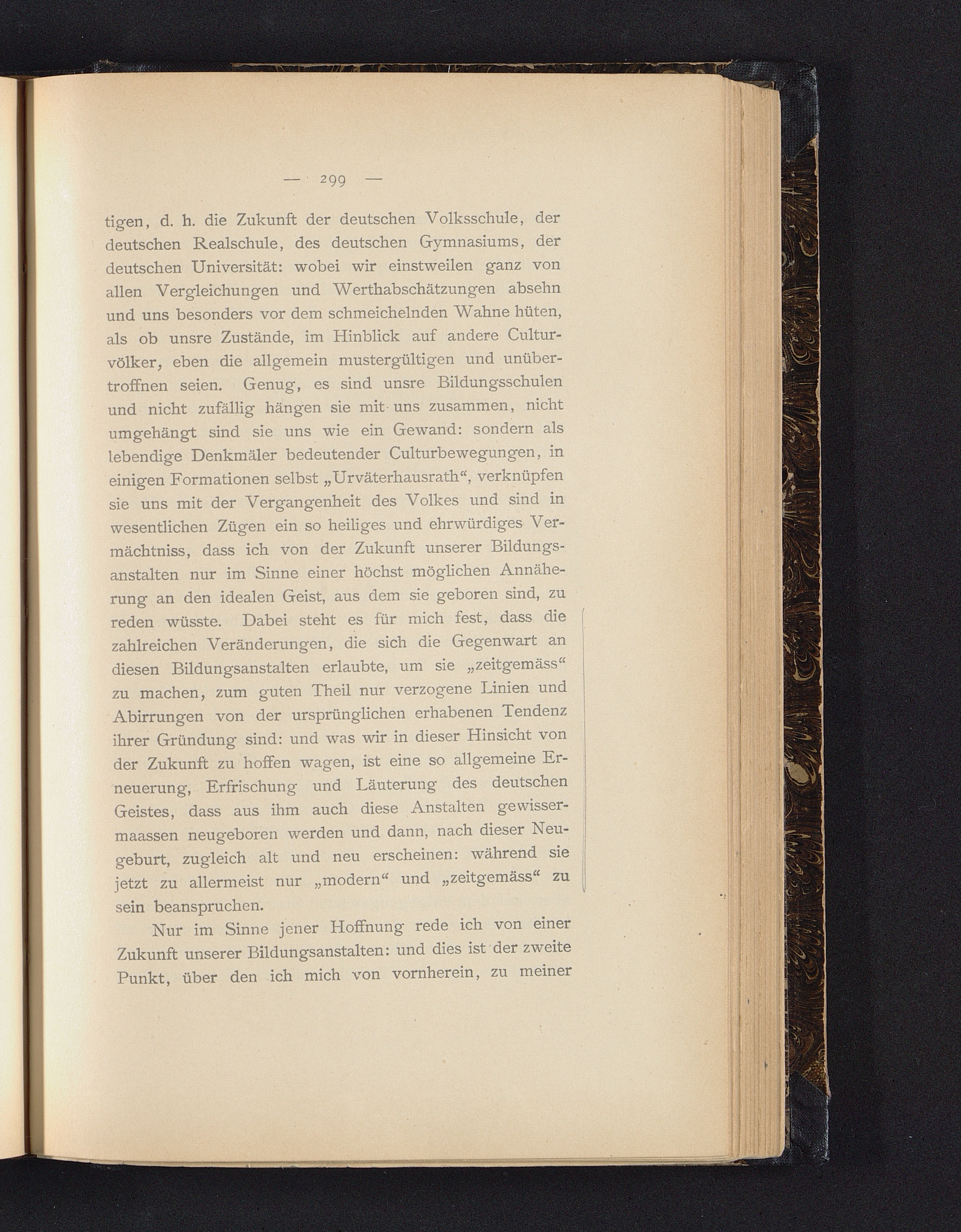 — 299 —

tigen, d. h. die Zukunft der deutschen Volksschule, der deutschen Realschule, des deutschen Gymnasiums, der deutschen Universität: wobei wir einstweilen ganz von allen Vergleichungen und Werthabschätzungen absehn und uns besonders vor dem schmeichelnden Wahne hüten, als ob unsre Zustände, im Hinblick auf andere Culturvölker, eben die allgemein mustergültigen und unübertroffnen seien. Genug, es sind unsre Bildungsschulen und nicht zufällig hängen sie mit uns zusammen, nicht umgehängt sind sie uns wie ein Gewand: sondern als lebendige Denkmäler bedeutender Culturbewegungen, in einigen Formationen selbst „Urväterhausrath“, verknüpfen sie uns mit der Vergangenheit des Volkes und sind in wesentlichen Zügen ein so heiliges und ehrwürdiges Vermächtniss, dass ich von der Zukunft unserer Bildungsanstalten nur im Sinne einer höchst möglichen Annäherung an den idealen Geist, aus dem sie geboren sind, zu reden wüsste. Dabei steht es für mich fest, dass die zahlreichen Veränderungen, die sich die Gegenwart an diesen Bildungsanstalten erlaubte, um sie „zeitgemäss“ zu machen, zum guten Theil nur verzogene Linien und Abirrungen von der ursprünglichen erhabenen Tendenz ihrer Gründung sind: und was wir in dieser Hinsicht von der Zukunft zu hoffen wagen, ist eine so allgemeine Erneuerung, Erfrischung und Läuterung des deutschen Geistes, dass aus ihm auch diese Anstalten gewissermaassen neugeboren werden und dann, nach dieser Neugeburt, zugleich alt und neu erscheinen: während sie jetzt zu allermeist nur „modern“ und „zeitgemäss“ zu sein beanspruchen.

Nur im Sinne jener Hoffnung rede ich von einer Zukunft unserer Bildungsanstalten: und dies ist der zweite Punkt, über den ich mich von vornherein, zu meiner